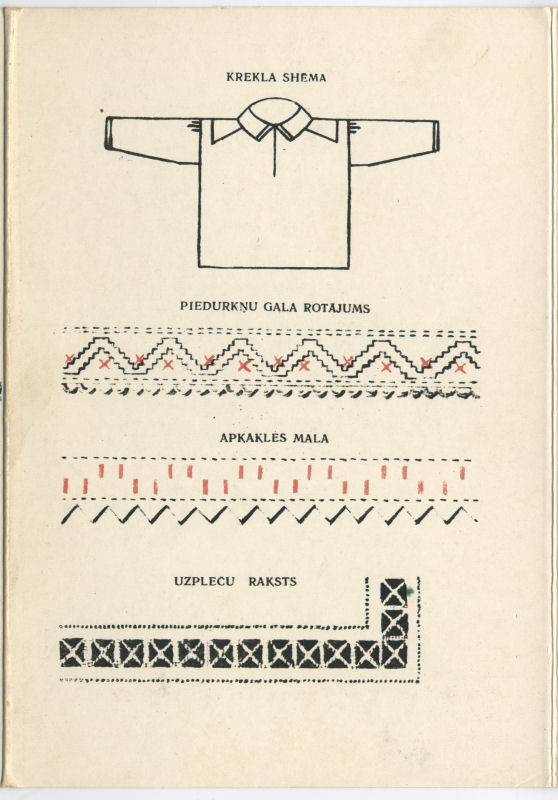 KREKLA SHEMA

PIEDURKŅU GALA ROTĀJUMS

APKAKLES MALA

UZPLECU RAKSTS